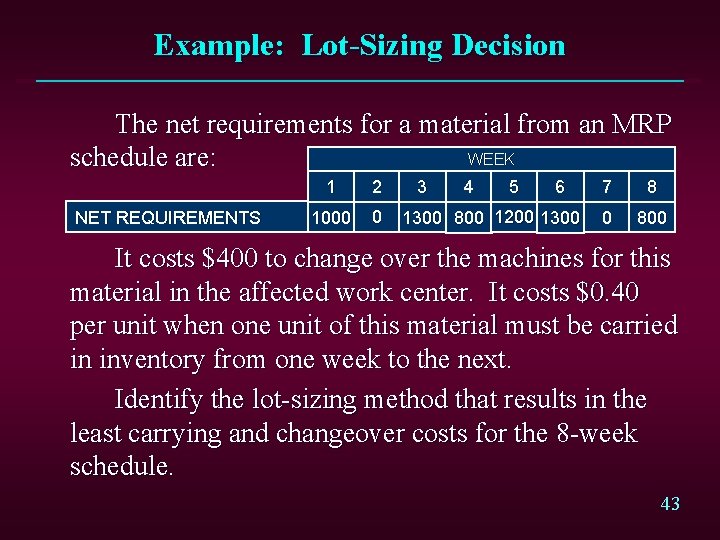 Example: Lot-Sizing Decision

The net requirements for a material from an MRP schedule are:

|  | WEEK |  |  |  |  |  |  |  |
|---|---|---|---|---|---|---|---|---|
|  | 1 | 2 | 3 | 4 | 5 | 6 | 7 | 8 |
| NET REQUIREMENTS | 1000 | 0 | 1300 | 800 | 1200 | 1300 | 0 | 800 |

It costs $400 to change over the machines for this material in the affected work center. It costs $0.40 per unit when one unit of this material must be carried in inventory from one week to the next.

Identify the lot-sizing method that results in the least carrying and changeover costs for the 8-week schedule.

43